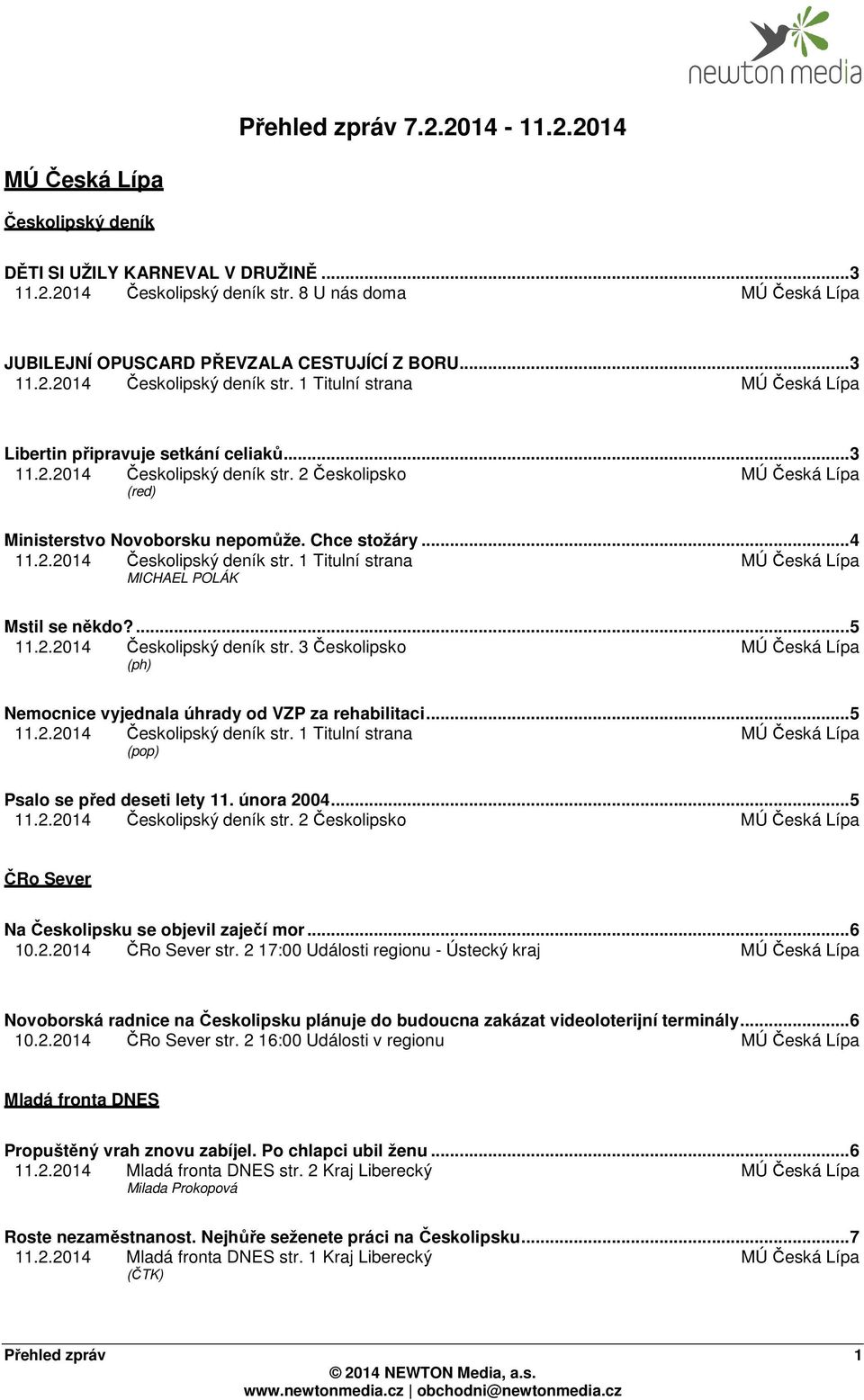 newton media

Přehled zpráv 7.2.2014 - 11.2.2014

MÚ Česká Lípa

Českolipský deník

DĚTI SI UŽILY KARNEVAL V DRUŽINĚ ...3
11.2.2014 Českolipský deník str. 8 U nás doma MÚ Česká Lípa

JUBILEJNÍ OPUSCARD PŘEVZALA CESTUJÍCÍ Z BORU...3
11.2.2014 Českolipský deník str. 1 Titulní strana MÚ Česká Lípa

Libertin připravuje setkání celiaků...3
11.2.2014 Českolipský deník str. 2 Českolipsko MÚ Česká Lípa
(red)

Ministerstvo Novoborsku nepomůže. Chce stožáry...4
11.2.2014 Českolipský deník str. 1 Titulní strana MÚ Česká Lípa
MICHAEL POLÁK

Mstil se někdo?...5
11.2.2014 Českolipský deník str. 3 Českolipsko MÚ Česká Lípa
(ph)

Nemocnice vyjednala úhrady od VZP za rehabilitaci...5
11.2.2014 Českolipský deník str. 1 Titulní strana MÚ Česká Lípa
(pop)

Psalo se před deseti lety 11. února 2004...5
11.2.2014 Českolipský deník str. 2 Českolipsko MÚ Česká Lípa

ČRo Sever

Na Českolipsku se objevil zaječí mor...6
10.2.2014 ČRo Sever str. 2 17:00 Události regionu - Ústecký kraj MÚ Česká Lípa

Novoborská radnice na Českolipsku plánuje do budoucna zakázat videoloterijní terminály...6
10.2.2014 ČRo Sever str. 2 16:00 Události v regionu MÚ Česká Lípa

Mladá fronta DNES

Propuštěný vrah znovu zabíjel. Po chlapci ubil ženu...6
11.2.2014 Mladá fronta DNES str. 2 Kraj Liberecký MÚ Česká Lípa
Milada Prokopová

Roste nezaměstnanost. Nejhůře seženete práci na Českolipsku...7
11.2.2014 Mladá fronta DNES str. 1 Kraj Liberecký MÚ Česká Lípa
(ČTK)

Přehled zpráv 1
© 2014 NEWTON Media, a.s.
www.newtonmedia.cz | obchodni@newtonmedia.cz